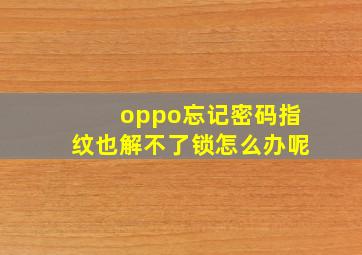 oppo忘记密码指纹也解不了锁怎么办呢